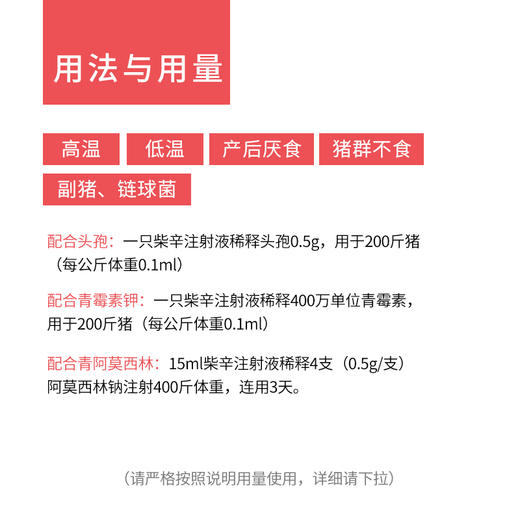 用法与用量

高温 低温 产后厌食 猪群不食

副猪、链球菌

配合头孢：一只柴辛注射液稀释头孢0.5g，用于200斤猪（每公斤体重0.1ml）

配合青霉素钾：一只柴辛注射液稀释400万单位青霉素，用于200斤猪（每公斤体重0.1ml）

配合青阿莫西林：15ml柴辛注射液稀释4支（0.5g/支）阿莫西林钠注射400斤体重，连用3天。

（请严格按照说明用量使用，详细请下拉）